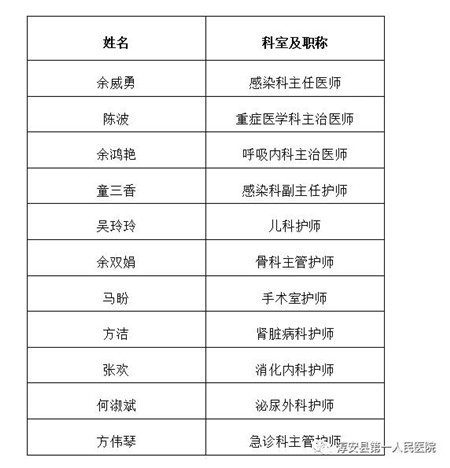 | 姓名 | 科室及职称 |
|---|---|
| 余威勇 | 感染科主任医师 |
| 陈波 | 重症医学科主治医师 |
| 余鸿艳 | 呼吸内科主治医师 |
| 童三香 | 感染科副主任护师 |
| 吴玲玲 | 儿科护师 |
| 余双娟 | 骨科主管护师 |
| 马盼 | 手术室护师 |
| 方洁 | 肾脏病科护师 |
| 张欢 | 消化内科护师 |
| 何溦斌 | 泌尿外科护师 |
| 方伟琴 | 急诊科主管护师 |

淳安县第一人民医院